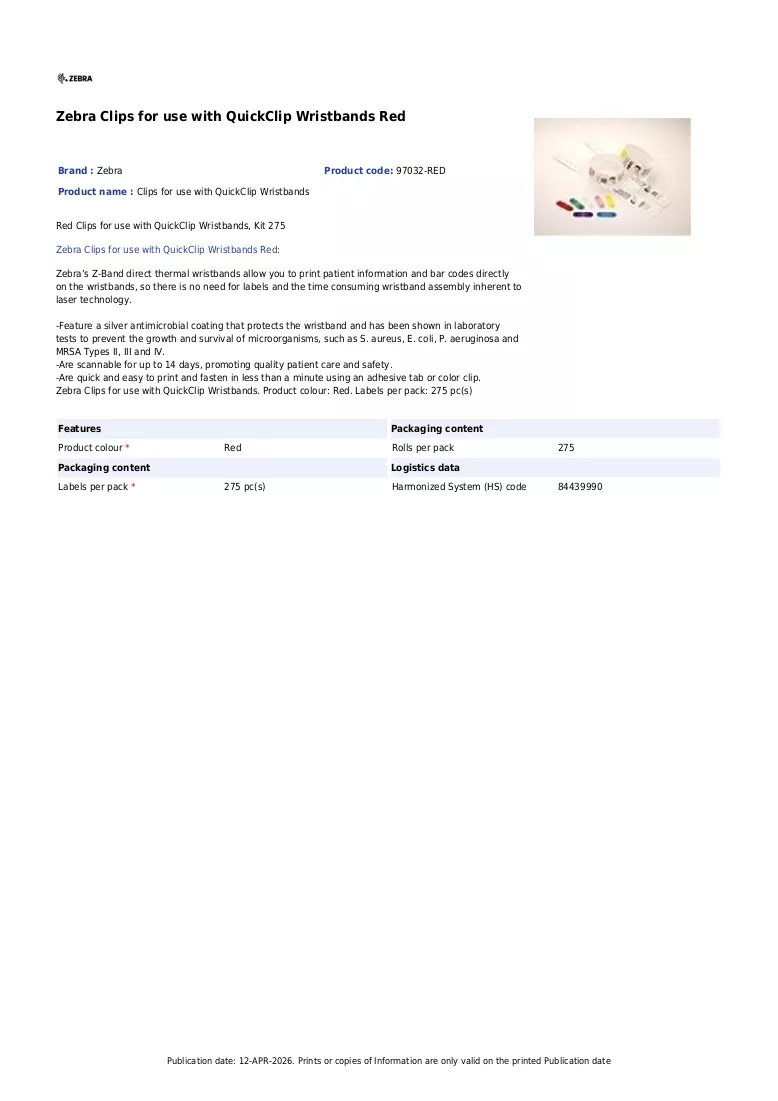 ZEBRA

Zebra Clips for use with QuickClip Wristbands Red

Brand : Zebra

Product code: 97032-RED

Product name : Clips for use with QuickClip Wristbands

Red Clips for use with QuickClip Wristbands, Kit 275

Zebra Clips for use with QuickClip Wristbands Red:

Zebra's Z-Band direct thermal wristbands allow you to print patient information and bar codes directly on the wristbands, so there is no need for labels and the time consuming wristband assembly inherent to laser technology.

-Feature a silver antimicrobial coating that protects the wristband and has been shown in laboratory tests to prevent the growth and survival of microorganisms, such as S. aureus, E. coli, P. aeruginosa and MRSA Types II, III and IV.
-Are scannable for up to 14 days, promoting quality patient care and safety.
-Are quick and easy to print and fasten in less than a minute using an adhesive tab or color clip.
Zebra Clips for use with QuickClip Wristbands. Product colour: Red. Labels per pack: 275 pc(s)

Features

Product colour * Red

Packaging content

Labels per pack * 275 pc(s)

Packaging content

Rolls per pack 275

Logistics data

Harmonized System (HS) code 84439990

Publication date: 12-APR-2026. Prints or copies of Information are only valid on the printed Publication date